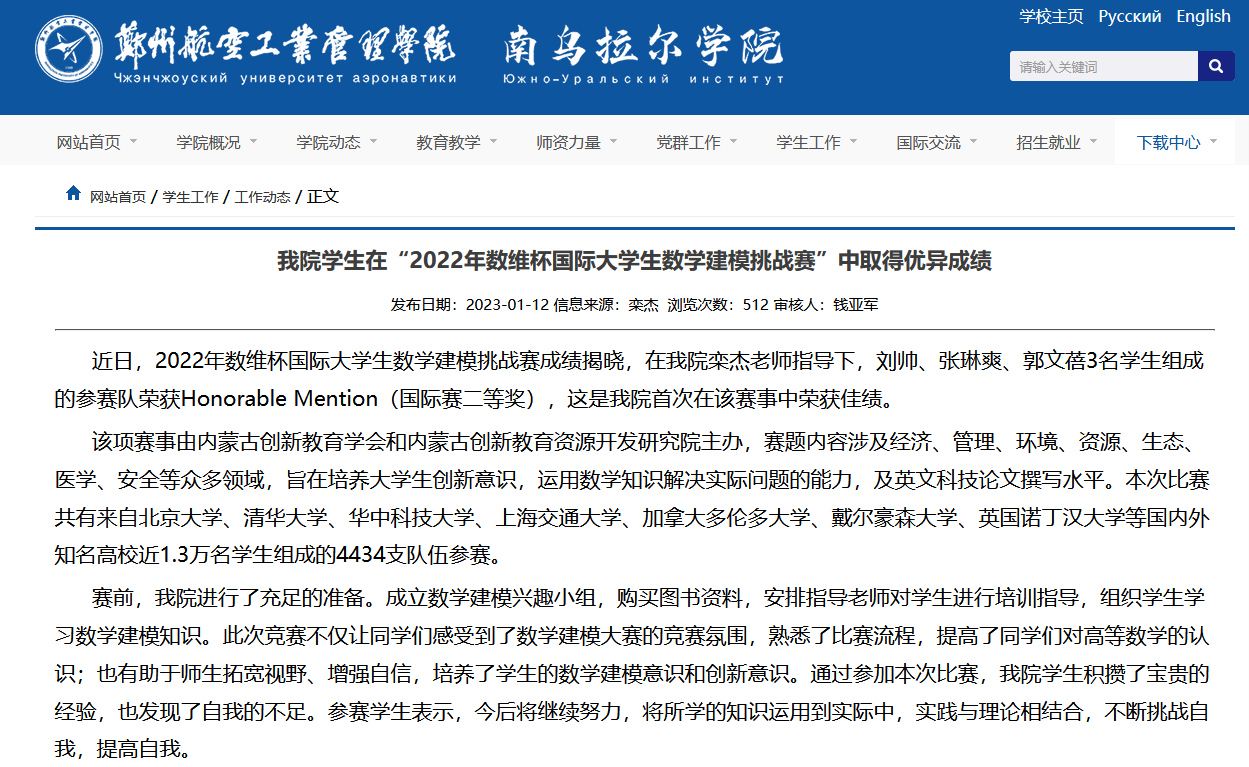 鄭州航空工業管理學院 Чжэнчжоуский университет аэронавтики 南乌拉尔学院 Южно-Уральский институт

学校主页 Русский English

请输入关键词

网站首页 学院概况 学院动态 教育教学 师资力量 党群工作 学生工作 国际交流 招生就业 下载中心

网站首页 / 学生工作 / 工作动态 / 正文

我院学生在“2022年数维杯国际大学生数学建模挑战赛”中取得优异成绩

发布日期：2023-01-12 信息来源：栾杰 浏览次数：512 审核人：钱亚军

近日，2022年数维杯国际大学生数学建模挑战赛成绩揭晓，在我院栾杰老师指导下，刘帅、张琳爽、郭文蓓3名学生组成的参赛队荣获Honorable Mention（国际赛二等奖），这是我院首次在该赛事中荣获佳绩。

该项赛事由内蒙古创新教育学会和内蒙古创新教育资源开发研究院主办，赛题内容涉及经济、管理、环境、资源、生态、医学、安全等众多领域，旨在培养大学生创新意识，运用数学知识解决实际问题的能力，及英文科技论文撰写水平。本次比赛共有来自北京大学、清华大学、华中科技大学、上海交通大学、加拿大多伦多大学、戴尔豪森大学、英国诺丁汉大学等国内外知名高校近1.3万名学生组成的4434支队伍参赛。

赛前，我院进行了充足的准备。成立数学建模兴趣小组，购买图书资料，安排指导老师对学生进行培训指导，组织学生学习数学建模知识。此次竞赛不仅让同学们感受到了数学建模大赛的竞赛氛围，熟悉了比赛流程，提高了同学们对高等数学的认识；也有助于师生拓宽视野、增强自信，培养了学生的数学建模意识和创新意识。通过参加本次比赛，我院学生积攒了宝贵的经验，也发现了自我的不足。参赛学生表示，今后将继续努力，将所学的知识运用到实际中，实践与理论相结合，不断挑战自我，提高自我。